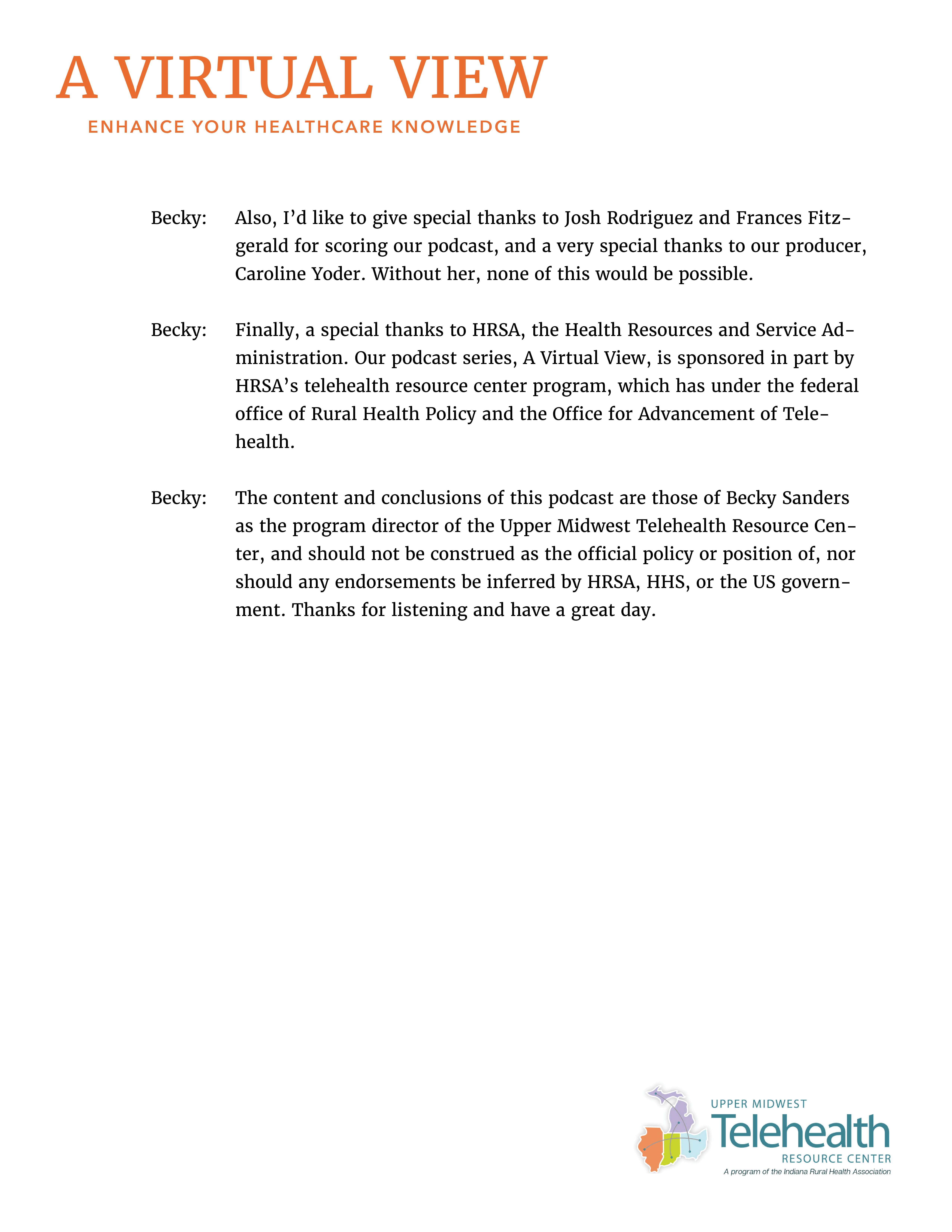 A VIRTUAL VIEW
ENHANCE YOUR HEALTHCARE KNOWLEDGE

Becky: Also, I'd like to give special thanks to Josh Rodriguez and Frances Fitzgerald for scoring our podcast, and a very special thanks to our producer, Caroline Yoder. Without her, none of this would be possible.

Becky: Finally, a special thanks to HRSA, the Health Resources and Service Administration. Our podcast series, A Virtual View, is sponsored in part by HRSA's telehealth resource center program, which has under the federal office of Rural Health Policy and the Office for Advancement of Telehealth.

Becky: The content and conclusions of this podcast are those of Becky Sanders as the program director of the Upper Midwest Telehealth Resource Center, and should not be construed as the official policy or position of, nor should any endorsements be inferred by HRSA, HHS, or the US government. Thanks for listening and have a great day.

UPPER MIDWEST
Telehealth
RESOURCE CENTER
A program of the Indiana Rural Health Association